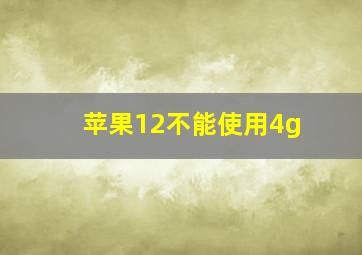 苹果12不能使用4g